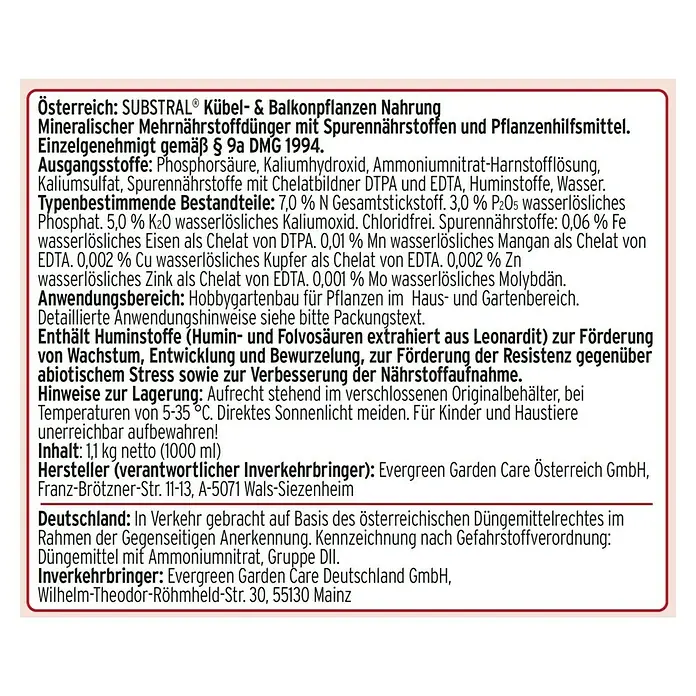 Österreich: SUBSTRAL® Kübel- & Balkonpflanzen Nahrung
Mineralischer Mehrnährstoffdünger mit Spurennährstoffen und Pflanzenhilfsmittel.
Einzelgenehmigt gemäß § 9a DMG 1994.
Ausgangsstoffe: Phosphorsäure, Kaliumhydroxid, Ammoniumnitrat-Harnstofflösung, Kaliumsulfat, Spurennährstoffe mit Chelatbildner DTPA und EDTA, Huminstoffe, Wasser.
Typenbestimmende Bestandteile: 7,0 % N Gesamtstickstoff. 3,0 % $P_2O_5$ wasserlösliches Phosphat. 5,0 % $K_2O$ wasserlösliches Kaliumoxid. Chloridfrei. Spurennährstoffe: 0,06 % Fe wasserlösliches Eisen als Chelat von DTPA. 0,01 % Mn wasserlösliches Mangan als Chelat von EDTA. 0,002 % Cu wasserlösliches Kupfer als Chelat von EDTA. 0,002 % Zn wasserlösliches Zink als Chelat von EDTA. 0,001 % Mo wasserlösliches Molybdän.
Anwendungsbereich: Hobbygartenbau für Pflanzen im Haus- und Gartenbereich. Detaillierte Anwendungshinweise siehe bitte Packungstext.
Enthält Huminstoffe (Humin- und Folvosäuren extrahiert aus Leonardit) zur Förderung von Wachstum, Entwicklung und Bewurzelung, zur Förderung der Resistenz gegenüber abiotischem Stress sowie zur Verbesserung der Nährstoffaufnahme.
Hinweise zur Lagerung: Aufrecht stehend im verschlossenen Originalbehälter, bei Temperaturen von 5-35 °C. Direktes Sonnenlicht meiden. Für Kinder und Haustiere unerreichbar aufbewahren!
Inhalt: 1,1 kg netto (1000 ml)
Hersteller (verantwortlicher Inverkehrbringer): Evergreen Garden Care Österreich GmbH, Franz-Brötzner-Str. 11-13, A-5071 Wals-Siezenheim

Deutschland: In Verkehr gebracht auf Basis des österreichischen Düngemittelrechtes im Rahmen der Gegenseitigen Anerkennung. Kennzeichnung nach Gefahrstoffverordnung: Düngemittel mit Ammoniumnitrat, Gruppe DII.
Inverkehrbringer: Evergreen Garden Care Deutschland GmbH, Wilhelm-Theodor-Röhmheld-Str. 30, 55130 Mainz